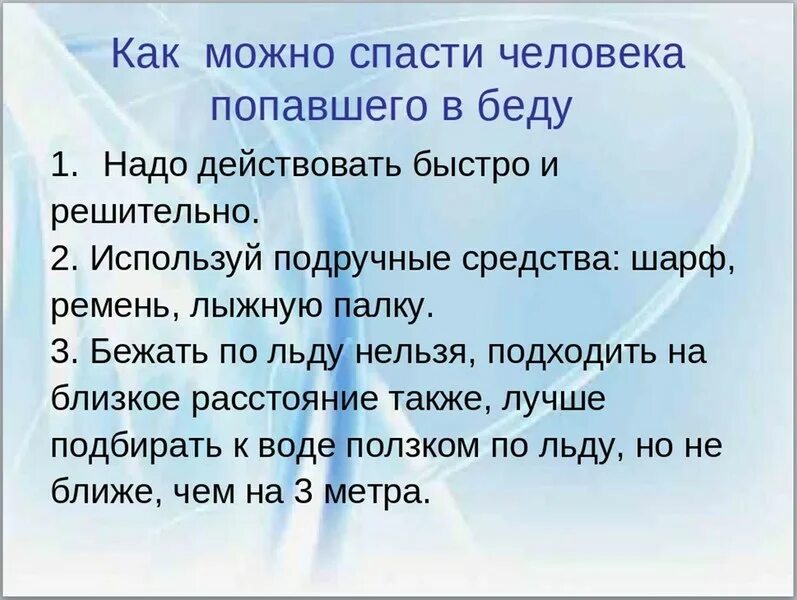 Как можно спасти человека попавшего в беду

1. Надо действовать быстро и решительно.
2. Используй подручные средства: шарф, ремень, лыжную палку.
3. Бежать по льду нельзя, подходить на близкое расстояние также, лучше подбирать к воде ползком по льду, но не ближе, чем на 3 метра.